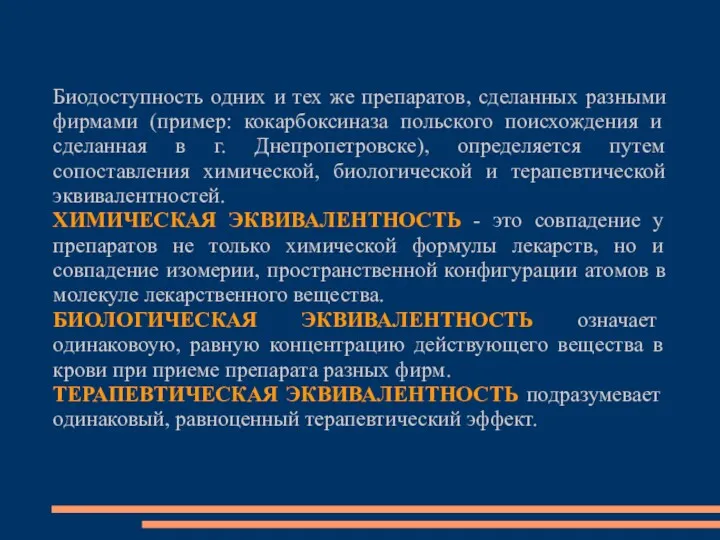 Биодоступность одних и тех же препаратов, сделанных разными фирмами (пример: кокарбоксиназа польского поисхождения и сделанная в г. Днепропетровске), определяется путем сопоставления химической, биологической и терапевтической эквивалентностей.
ХИМИЧЕСКАЯ ЭКВИВАЛЕНТНОСТЬ - это совпадение у препаратов не только химической формулы лекарств, но и совпадение изомерии, пространственной конфигурации атомов в молекуле лекарственного вещества.
БИОЛОГИЧЕСКАЯ ЭКВИВАЛЕНТНОСТЬ означает одинаковоую, равную концентрацию действующего вещества в крови при приеме препарата разных фирм.
ТЕРАПЕВТИЧЕСКАЯ ЭКВИВАЛЕНТНОСТЬ подразумевает одинаковый, равноценный терапевтический эффект.